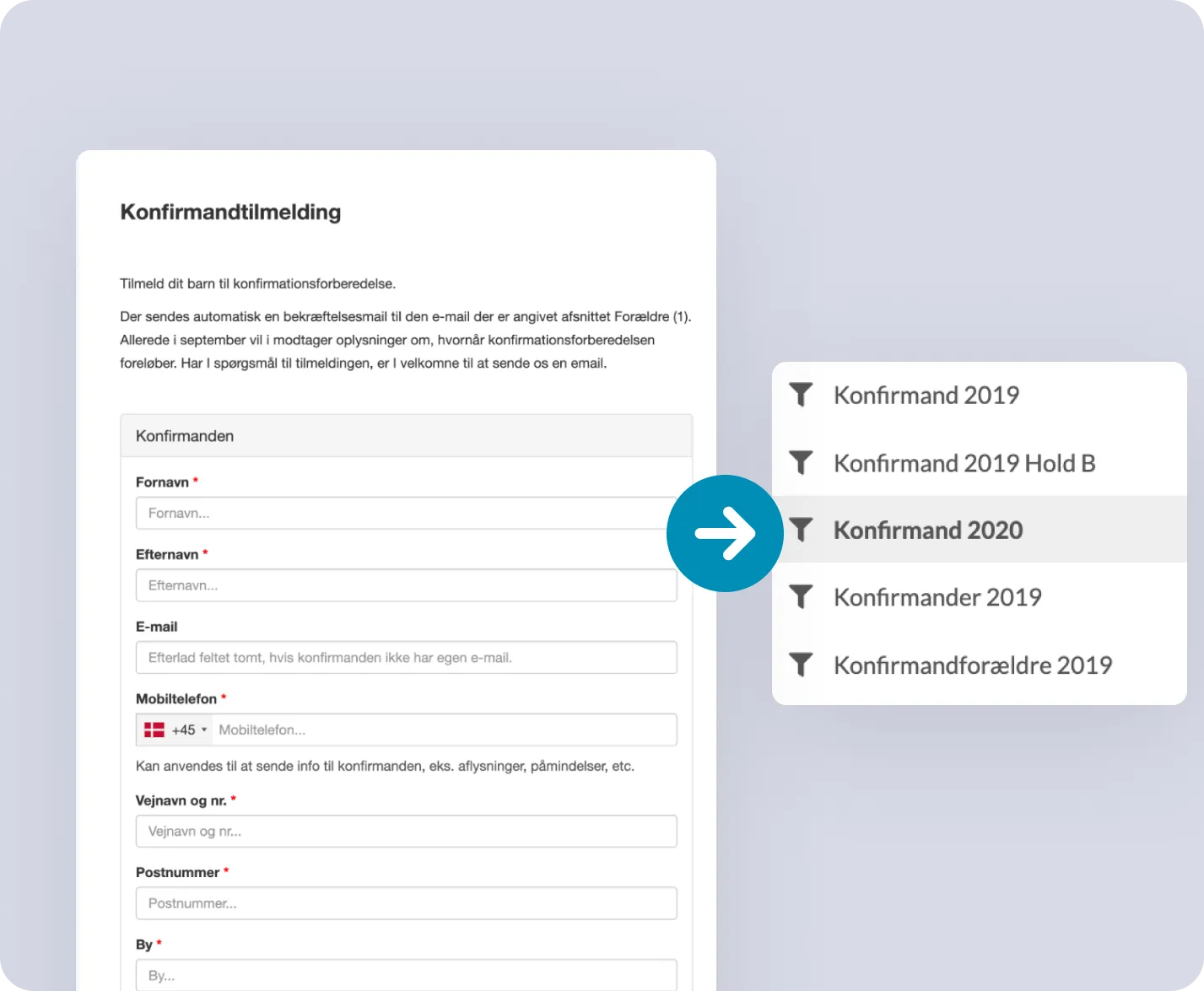 Konfirmandtilmelding

Tilmeld dit barn til konfirmationsforberedelse.

Der sendes automatisk en bekræftelsesmail til den e-mail der er angivet afsnittet Forældre (1). Allerede i september vil i modtager oplysninger om, hvornår konfirmationsforberedelsen foreløber. Har I spørgsmål til tilmeldingen, er I velkomne til at sende os en email.

Konfirmanden

Fornavn *
Fornavn...

Efternavn *
Efternavn...

E-mail
Efterlad feltet tomt, hvis konfirmanden ikke har egen e-mail.

Mobiltelefon *
+45 Mobiltelefon...
Kan anvendes til at sende info til konfirmanden, eks. aflysninger, påmindelser, etc.

Vejnavn og nr. *
Vejnavn og nr...

Postnummer *
Postnummer...

By *
By...

Konfirmand 2019
Konfirmand 2019 Hold B
Konfirmand 2020
Konfirmander 2019
Konfirmandforældre 2019